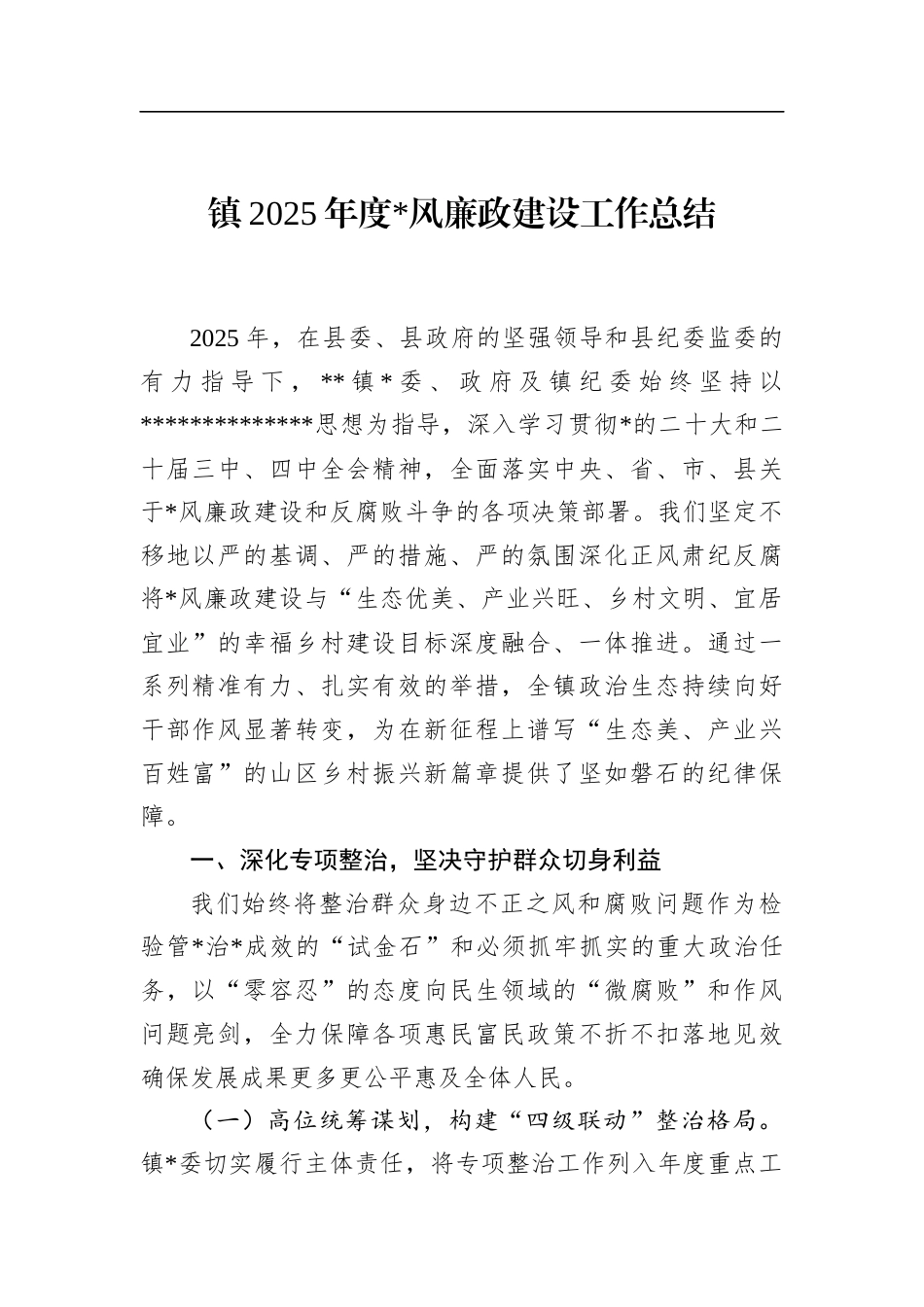 镇2025年度*风廉政建设工作总结

2025年，在县委、县政府的坚强领导和县纪委监委的有力指导下，**镇*委、政府及镇纪委始终坚持以*************思想为指导，深入学习贯彻*的二十大和二十届三中、四中全会精神，全面落实中央、省、市、县关于*风廉政建设和反腐败斗争的各项决策部署。我们坚定不移地以严的基调、严的措施、严的氛围深化正风肃纪反腐将*风廉政建设与“生态优美、产业兴旺、乡村文明、宜居宜业”的幸福乡村建设目标深度融合、一体推进。通过一系列精准有力、扎实有效的举措，全镇政治生态持续向好干部作风显著转变，为在新征程上谱写“生态美、产业兴百姓富”的山区乡村振兴新篇章提供了坚如磐石的纪律保障。

一、深化专项整治，坚决守护群众切身利益

我们始终将整治群众身边不正之风和腐败问题作为检验管*治*成效的“试金石”和必须抓牢抓实的重大政治任务，以“零容忍”的态度向民生领域的“微腐败”和作风问题亮剑，全力保障各项惠民富民政策不折不扣落地见效确保发展成果更多更公平惠及全体人民。

（一）高位统筹谋划，构建“四级联动”整治格局。镇*委切实履行主体责任，将专项整治工作列入年度重点工